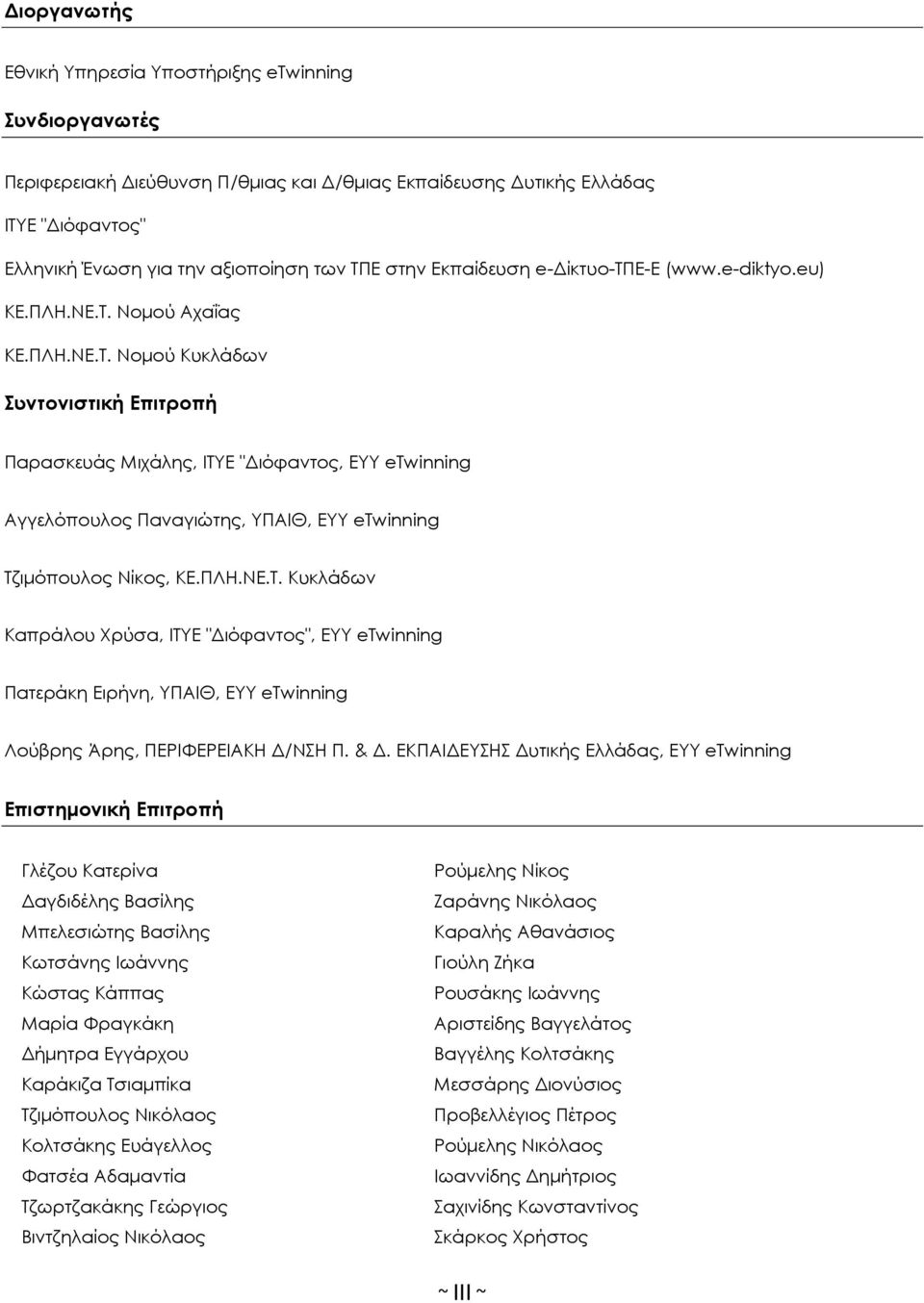 Διοργανωτής

Εθνική Υπηρεσία Υποστήριξης eTwinning

Συνδιοργανωτές

Περιφερειακή Διεύθυνση Π/θμιας και Δ/θμιας Εκπαίδευσης Δυτικής Ελλάδας

ΙΤΥΕ "Διόφαντος"

Ελληνική Ένωση για την αξιοποίηση των ΤΠΕ στην Εκπαίδευση e-Δίκτυο-ΤΠΕ-Ε (www.e-diktyo.eu)

ΚΕ.ΠΛΗ.ΝΕ.Τ. Νομού Αχαΐας

ΚΕ.ΠΛΗ.ΝΕ.Τ. Νομού Κυκλάδων

Συντονιστική Επιτροπή

Παρασκευάς Μιχάλης, ΙΤΥΕ "Διόφαντος, ΕΥΥ eTwinning

Αγγελόπουλος Παναγιώτης, ΥΠΑΙΘ, ΕΥΥ eTwinning

Τζιμόπουλος Νίκος, ΚΕ.ΠΛΗ.ΝΕ.Τ. Κυκλάδων

Καπράλου Χρύσα, ΙΤΥΕ "Διόφαντος", ΕΥΥ eTwinning

Πατεράκη Ειρήνη, ΥΠΑΙΘ, ΕΥΥ eTwinning

Λούβρης Άρης, ΠΕΡΙΦΕΡΕΙΑΚΗ Δ/ΝΣΗ Π. & Δ. ΕΚΠΑΙΔΕΥΣΗΣ Δυτικής Ελλάδας, ΕΥΥ eTwinning

Επιστημονική Επιτροπή

Γλέζου Κατερίνα
Δαγδιδέλης Βασίλης
Μπελεσιώτης Βασίλης
Κωτσάνης Ιωάννης
Κώστας Κάππας
Μαρία Φραγκάκη
Δήμητρα Εγγάρχου
Καράκιζα Τσιαμπίκα
Τζιμόπουλος Νικόλαος
Κολτσάκης Ευάγελλος
Φατσέα Αδαμαντία
Τζωρτζακάκης Γεώργιος
Βιντζηλαίος Νικόλαος

Ρούμελης Νίκος
Ζαράνης Νικόλαος
Καραλής Αθανάσιος
Γιούλη Ζήκα
Ρουσάκης Ιωάννης
Αριστείδης Βαγγελάτος
Βαγγέλης Κολτσάκης
Μεσσάρης Διονύσιος
Προβελλέγιος Πέτρος
Ρούμελης Νικόλαος
Ιωαννίδης Δημήτριος
Σαχινίδης Κωνσταντίνος
Σκάρκος Χρήστος

~ III ~